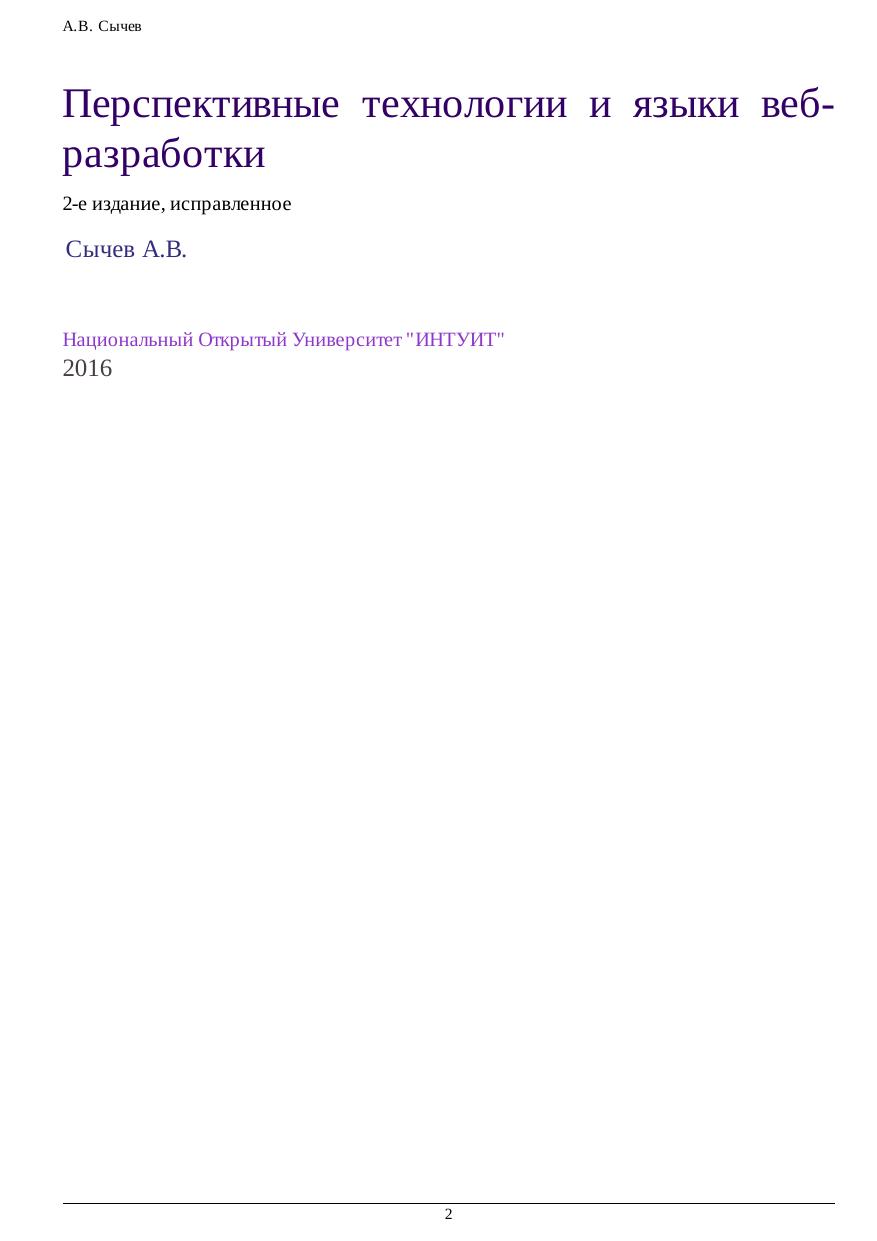 А.В. Сычев

Перспективные технологии и языки веб-разработки

2-е издание, исправленное

Сычев А.В.

Национальный Открытый Университет "ИНТУИТ"
2016

2